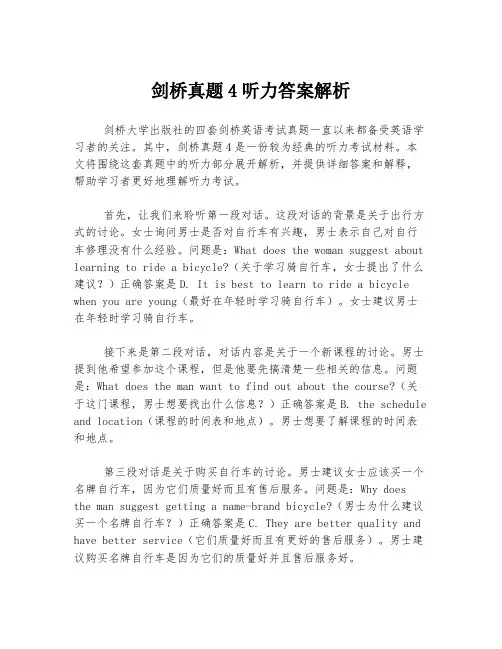 剑桥真题4听力答案解析

剑桥大学出版社的四套剑桥英语考试真题一直以来都备受英语学习者的关注。其中，剑桥真题4是一份较为经典的听力考试材料。本文将围绕这套真题中的听力部分展开解析，并提供详细答案和解释，帮助学习者更好地理解听力考试。

首先，让我们来聆听第一段对话。这段对话的背景是关于出行方式的讨论。女士询问男士是否对自行车有兴趣，男士表示自己对自行车修理没有什么经验。问题是：What does the woman suggest about learning to ride a bicycle?（关于学习骑自行车，女士提出了什么建议？）正确答案是D. It is best to learn to ride a bicycle when you are young（最好在年轻时学习骑自行车）。女士建议男士在年轻时学习骑自行车。

接下来是第二段对话，对话内容是关于一个新课程的讨论。男士提到他希望参加这个课程，但是他要先搞清楚一些相关的信息。问题是：What does the man want to find out about the course?（关于这门课程，男士想要找出什么信息？）正确答案是B. the schedule and location（课程的时间表和地点）。男士想要了解课程的时间表和地点。

第三段对话是关于购买自行车的讨论。男士建议女士应该买一个名牌自行车，因为它们质量好而且有售后服务。问题是：Why does the man suggest getting a name-brand bicycle?（男士为什么建议买一个名牌自行车？）正确答案是C. They are better quality and have better service（它们质量好而且有更好的售后服务）。男士建议购买名牌自行车是因为它们的质量好并且售后服务好。